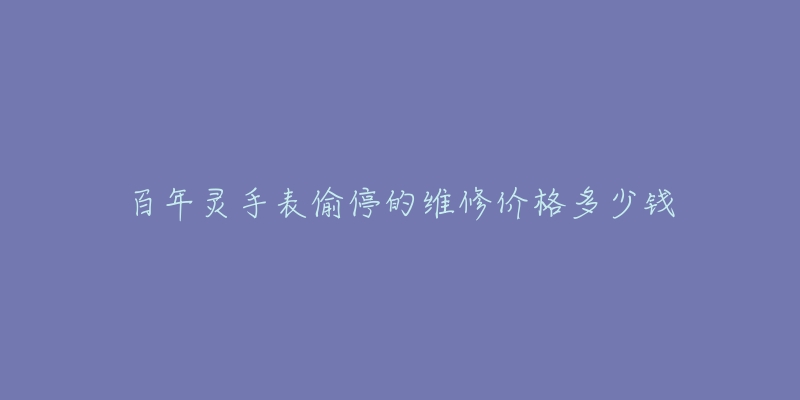 百年灵手表偷停的维修价格多少钱